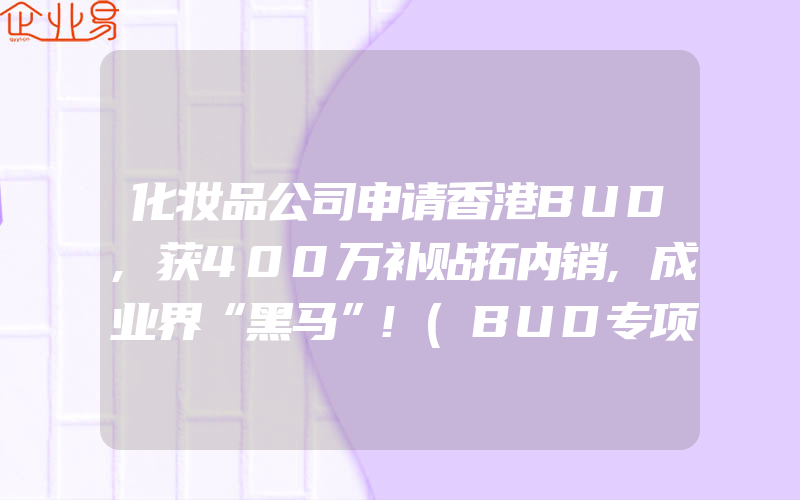 企业易

化妆品公司申请香港BUD，获400万补贴拓内销，成业界“黑马”！（BUD专项